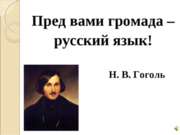 Пред вами громада – русский язык!

Н. В. Гоголь